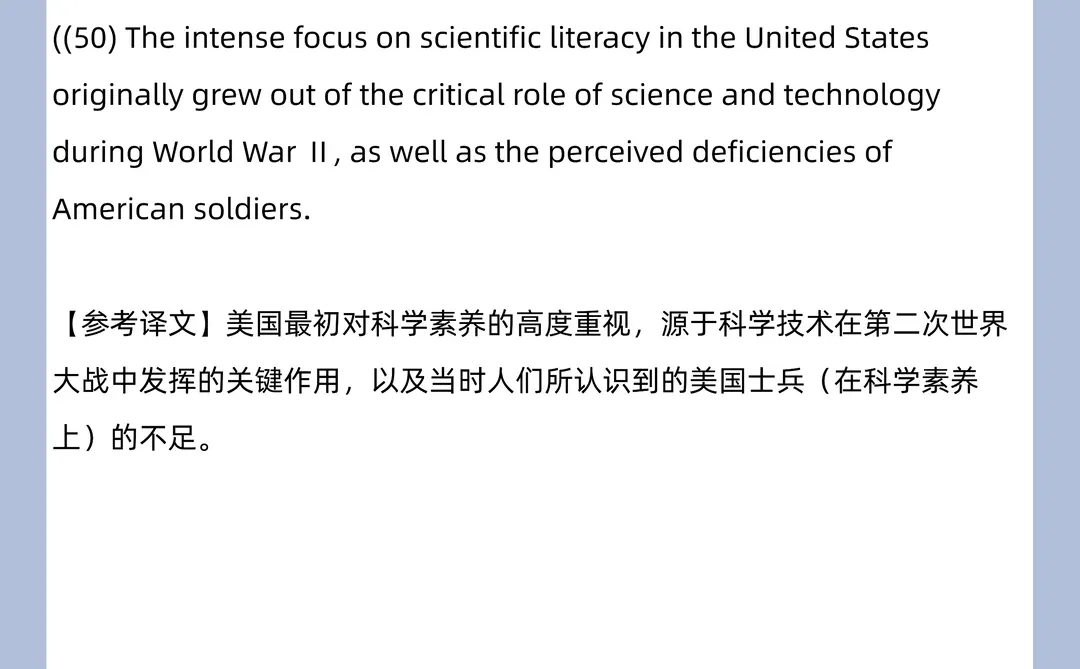 ((50) The intense focus on scientific literacy in the United States originally grew out of the critical role of science and technology during World War Ⅱ, as well as the perceived deficiencies of American soldiers.

【参考译文】美国最初对科学素养的高度重视，源于科学技术在第二次世界大战中发挥的关键作用，以及当时人们所认识到的美国士兵（在科学素养上）的不足。